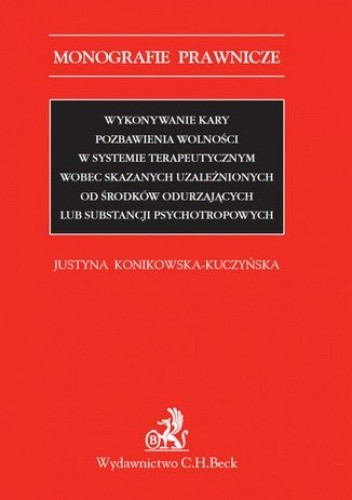 MONOGRAFIE PRAWNICZE

WYKONYWANIE KARY
POZBAWIENIA WOLNOŚCI
W SYSTEMIE TERAPEUTYCZNYM
WOBEC SKAZANYCH UZALEŻNIONYCH
OD ŚRODKÓW ODURZAJĄCYCH
LUB SUBSTANCJI PSYCHOTROPOWYCH

JUSTYNA KONIKOWSKA-KUCZYŃSKA

B

Wydawnictwo C.H.Beck